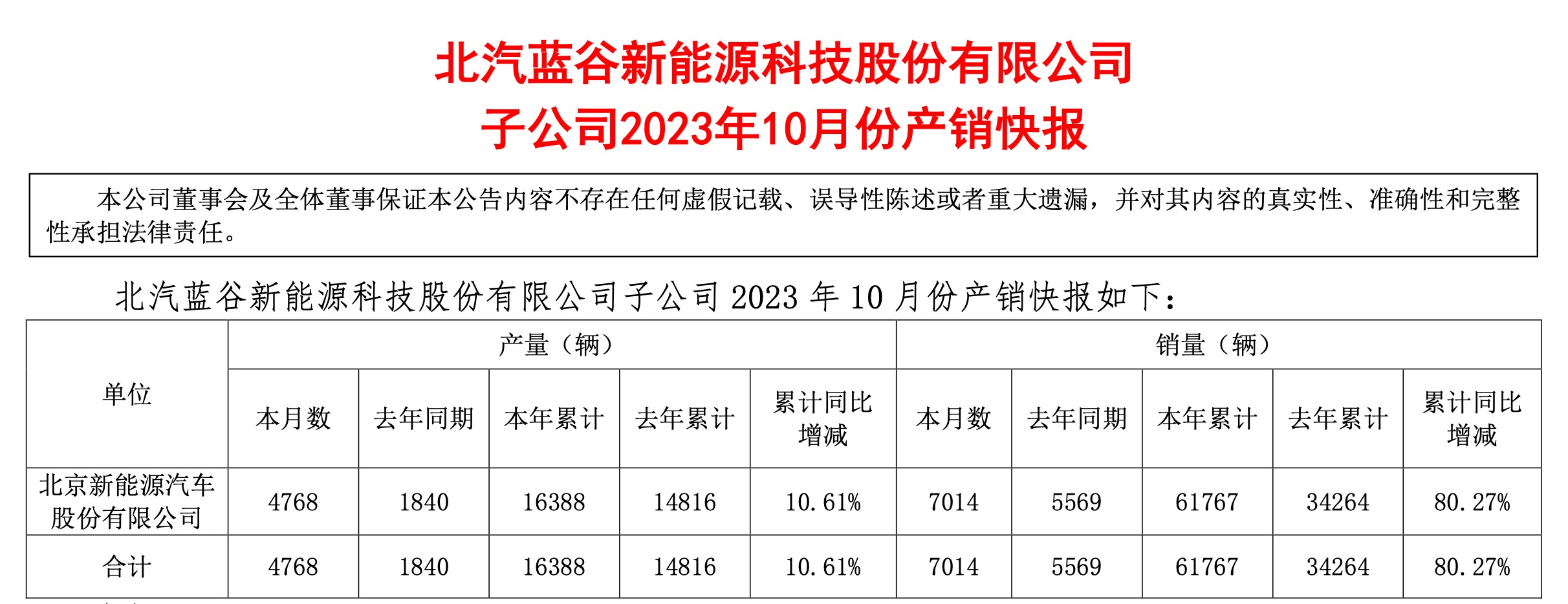 北汽蓝谷新能源科技股份有限公司
子公司2023年10月份产销快报

本公司董事会及全体董事保证本公告内容不存在任何虚假记载、误导性陈述或者重大遗漏，并对其内容的真实性、准确性和完整性承担法律责任。

北汽蓝谷新能源科技股份有限公司子公司2023年10月份产销快报如下：

| 单位 | 产量（辆） | | | | | 销量（辆） | | | | |
|---|---|---|---|---|---|---|---|---|---|---|
| | 本月数 | 去年同期 | 本年累计 | 去年累计 | 累计同比增减 | 本月数 | 去年同期 | 本年累计 | 去年累计 | 累计同比增减 |
| 北京新能源汽车股份有限公司 | 4768 | 1840 | 16388 | 14816 | 10.61% | 7014 | 5569 | 61767 | 34264 | 80.27% |
| 合计 | 4768 | 1840 | 16388 | 14816 | 10.61% | 7014 | 5569 | 61767 | 34264 | 80.27% |